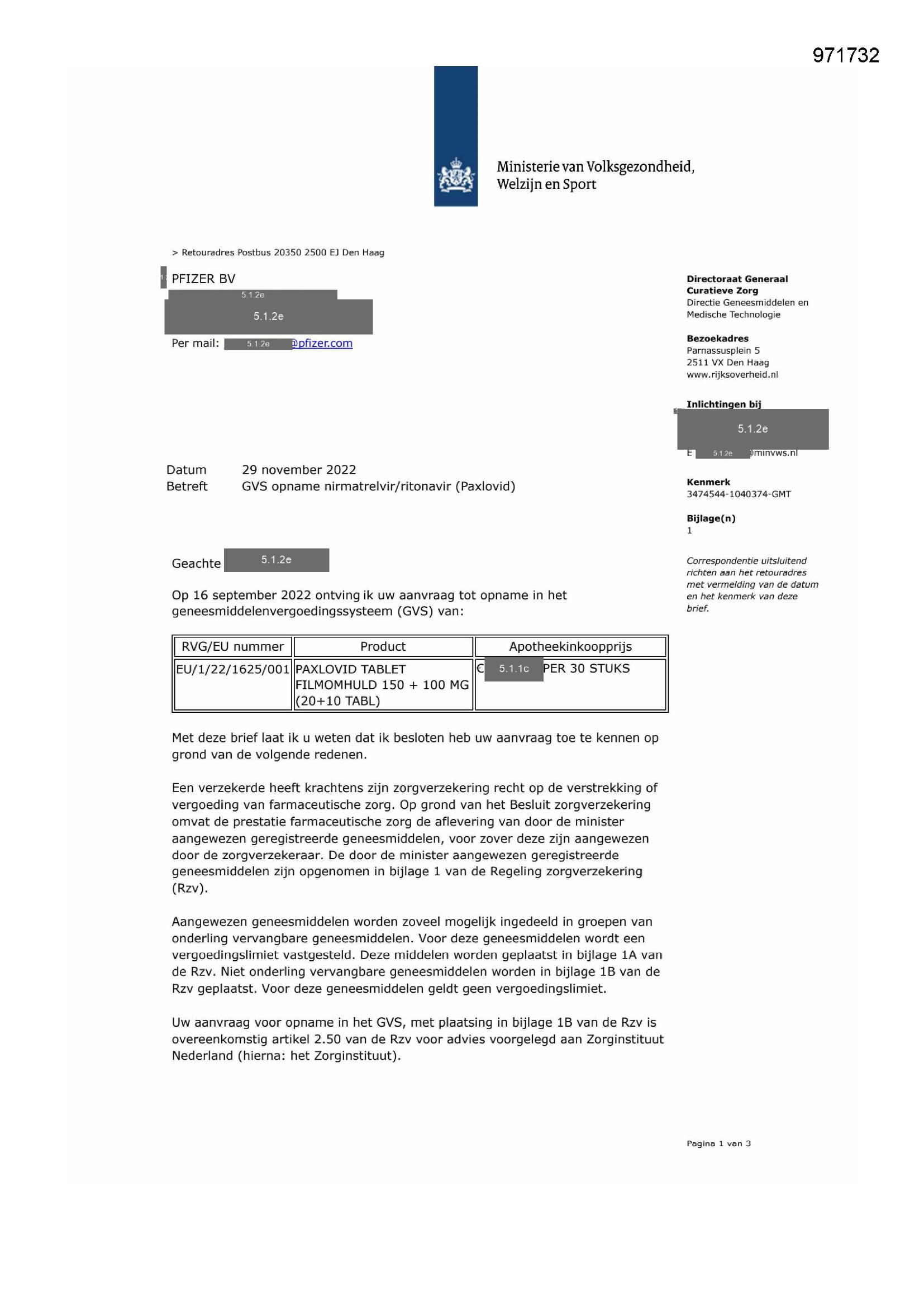 971732

Ministerie van Volksgezondheid,
Welzijn en Sport

> Retouradres Postbus 20350 2500 EJ Den Haag

PFIZER BV
5.1.2e
5.1.2e
Per mail: 5.1.2e @pfizer.com

Datum 29 november 2022
Betreft GVS opname nirmatrelvir/ritonavir (Paxlovid)

Geachte 5.1.2e

Op 16 september 2022 ontving ik uw aanvraag tot opname in het geneesmiddelenvergoedingssysteem (GVS) van:

| RVG/EU nummer | Product | Apotheekinkoopprijs |
|---|---|---|
| EU/1/22/1625/001 | PAXLOVID TABLET FILMOMHULD 150 + 100 MG (20+10 TABL) | € 5.1.1c PER 30 STUKS |

Met deze brief laat ik u weten dat ik besloten heb uw aanvraag toe te kennen op grond van de volgende redenen.

Een verzekerde heeft krachtens zijn zorgverzekering recht op de verstrekking of vergoeding van farmaceutische zorg. Op grond van het Besluit zorgverzekering omvat de prestatie farmaceutische zorg de aflevering van door de minister aangewezen geregistreerde geneesmiddelen, voor zover deze zijn aangewezen door de zorgverzekeraar. De door de minister aangewezen geregistreerde geneesmiddelen zijn opgenomen in bijlage 1 van de Regeling zorgverzekering (Rzv).

Aangewezen geneesmiddelen worden zoveel mogelijk ingedeeld in groepen van onderling vervangbare geneesmiddelen. Voor deze geneesmiddelen wordt een vergoedingslimiet vastgesteld. Deze middelen worden geplaatst in bijlage 1A van de Rzv. Niet onderling vervangbare geneesmiddelen worden in bijlage 1B van de Rzv geplaatst. Voor deze geneesmiddelen geldt geen vergoedingslimiet.

Uw aanvraag voor opname in het GVS, met plaatsing in bijlage 1B van de Rzv is overeenkomstig artikel 2.50 van de Rzv voor advies voorgelegd aan Zorginstituut Nederland (hierna: het Zorginstituut).

Directoraat Generaal
Curatieve Zorg
Directie Geneesmiddelen en
Medische Technologie

Bezoekadres
Parnassusplein 5
2511 VX Den Haag
www.rijksoverheid.nl

Inlichtingen bij
5.1.2e
E 5.1.2e @minvws.nl

Kenmerk
3474544-1040374-GMT

Bijlage(n)
1

Correspondentie uitsluitend richten aan het retouradres met vermelding van de datum en het kenmerk van deze brief.

Pagina 1 van 3